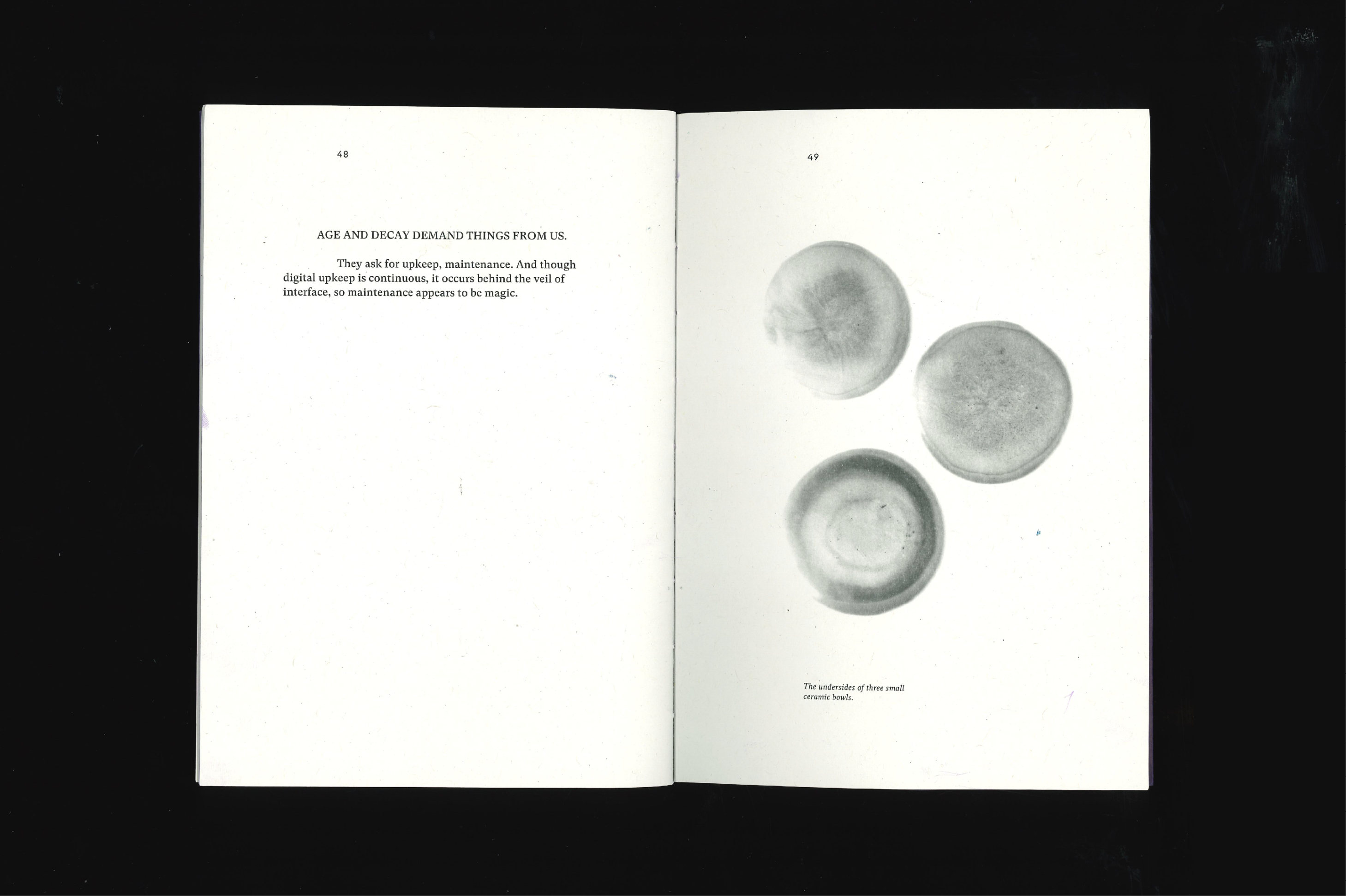 48

AGE AND DECAY DEMAND THINGS FROM US.

They ask for upkeep, maintenance. And though digital upkeep is continuous, it occurs behind the veil of interface, so maintenance appears to be magic.

49

The undersides of three small ceramic bowls.